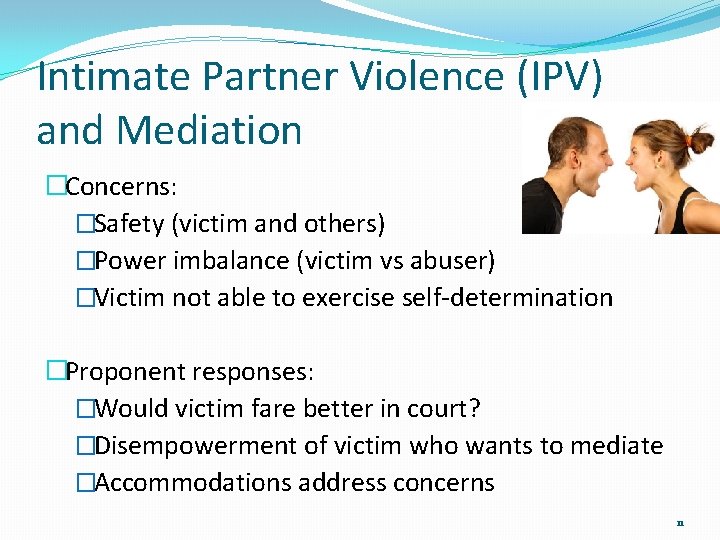 Intimate Partner Violence (IPV) and Mediation

□Concerns:

□Safety (victim and others)

□Power imbalance (victim vs abuser)

□Victim not able to exercise self-determination

□Proponent responses:

□Would victim fare better in court?

□Disempowerment of victim who wants to mediate

□Accommodations address concerns

11